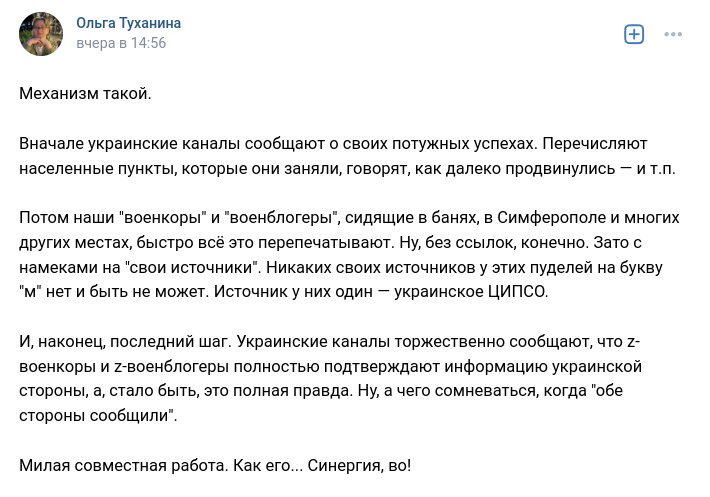 Ольга Туханина
вчера в 14:56

Механизм такой.

Вначале украинские каналы сообщают о своих потужных успехах. Перечисляют населенные пункты, которые они заняли, говорят, как далеко продвинулись — и т.п.

Потом наши "военкоры" и "военблогеры", сидящие в банях, в Симферополе и многих других местах, быстро всё это перепечатывают. Ну, без ссылок, конечно. Зато с намеками на "свои источники". Никаких своих источников у этих пуделей на букву "м" нет и быть не может. Источник у них один — украинское ЦИПСО.

И, наконец, последний шаг. Украинские каналы торжественно сообщают, что z-военкоры и z-военблогеры полностью подтверждают информацию украинской стороны, а, стало быть, это полная правда. Ну, а чего сомневаться, когда "обе стороны сообщили".

Милая совместная работа. Как его... Синергия, во!